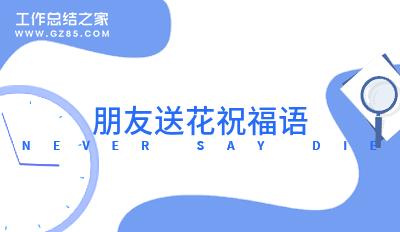 工作总结之家
WWW.GZ85.COM

朋友送花祝福语
NEVER SAY DIE